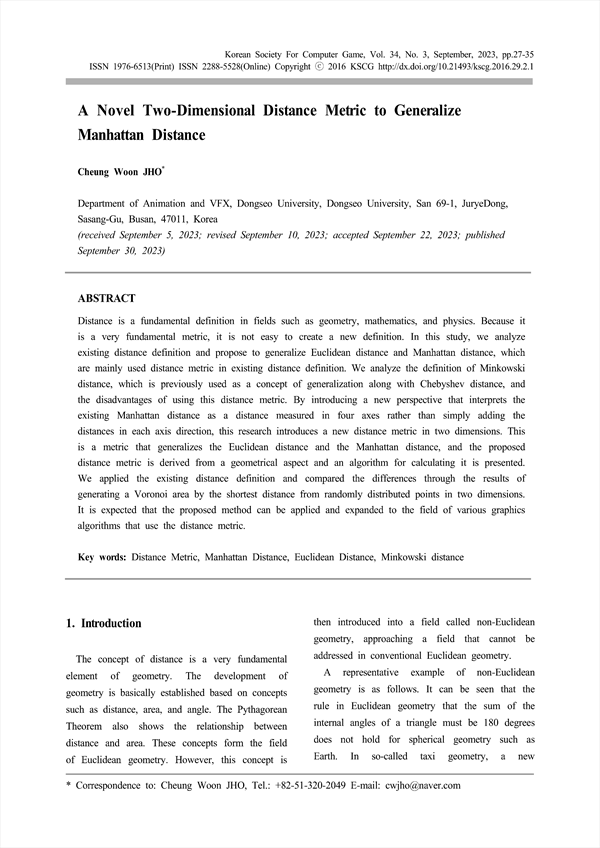 Korean Society For Computer Game, Vol. 34, No. 3, September, 2023, pp.27-35
ISSN 1976-6513(Print) ISSN 2288-5528(Online) Copyright ⓒ 2016 KSCG http://dx.doi.org/10.21493/kscg.2016.29.2.1

A Novel Two-Dimensional Distance Metric to Generalize Manhattan Distance

Cheung Woon JHO*

Department of Animation and VFX, Dongseo University, Dongseo University, San 69-1, JuryeDong, Sasang-Gu, Busan, 47011, Korea
(received September 5, 2023; revised September 10, 2023; accepted September 22, 2023; published September 30, 2023)

ABSTRACT

Distance is a fundamental definition in fields such as geometry, mathematics, and physics. Because it is a very fundamental metric, it is not easy to create a new definition. In this study, we analyze existing distance definition and propose to generalize Euclidean distance and Manhattan distance, which are mainly used distance metric in existing distance definition. We analyze the definition of Minkowski distance, which is previously used as a concept of generalization along with Chebyshev distance, and the disadvantages of using this distance metric. By introducing a new perspective that interprets the existing Manhattan distance as a distance measured in four axes rather than simply adding the distances in each axis direction, this research introduces a new distance metric in two dimensions. This is a metric that generalizes the Euclidean distance and the Manhattan distance, and the proposed distance metric is derived from a geometrical aspect and an algorithm for calculating it is presented. We applied the existing distance definition and compared the differences through the results of generating a Voronoi area by the shortest distance from randomly distributed points in two dimensions. It is expected that the proposed method can be applied and expanded to the field of various graphics algorithms that use the distance metric.

Key words: Distance Metric, Manhattan Distance, Euclidean Distance, Minkowski distance

1. Introduction

The concept of distance is a very fundamental element of geometry. The development of geometry is basically established based on concepts such as distance, area, and angle. The Pythagorean Theorem also shows the relationship between distance and area. These concepts form the field of Euclidean geometry. However, this concept is then introduced into a field called non-Euclidean geometry, approaching a field that cannot be addressed in conventional Euclidean geometry.

A representative example of non-Euclidean geometry is as follows. It can be seen that the rule in Euclidean geometry that the sum of the internal angles of a triangle must be 180 degrees does not hold for spherical geometry such as Earth. In so-called taxi geometry, a new

* Correspondence to: Cheung Woon JHO, Tel.: +82-51-320-2049 E-mail: cwjho@naver.com